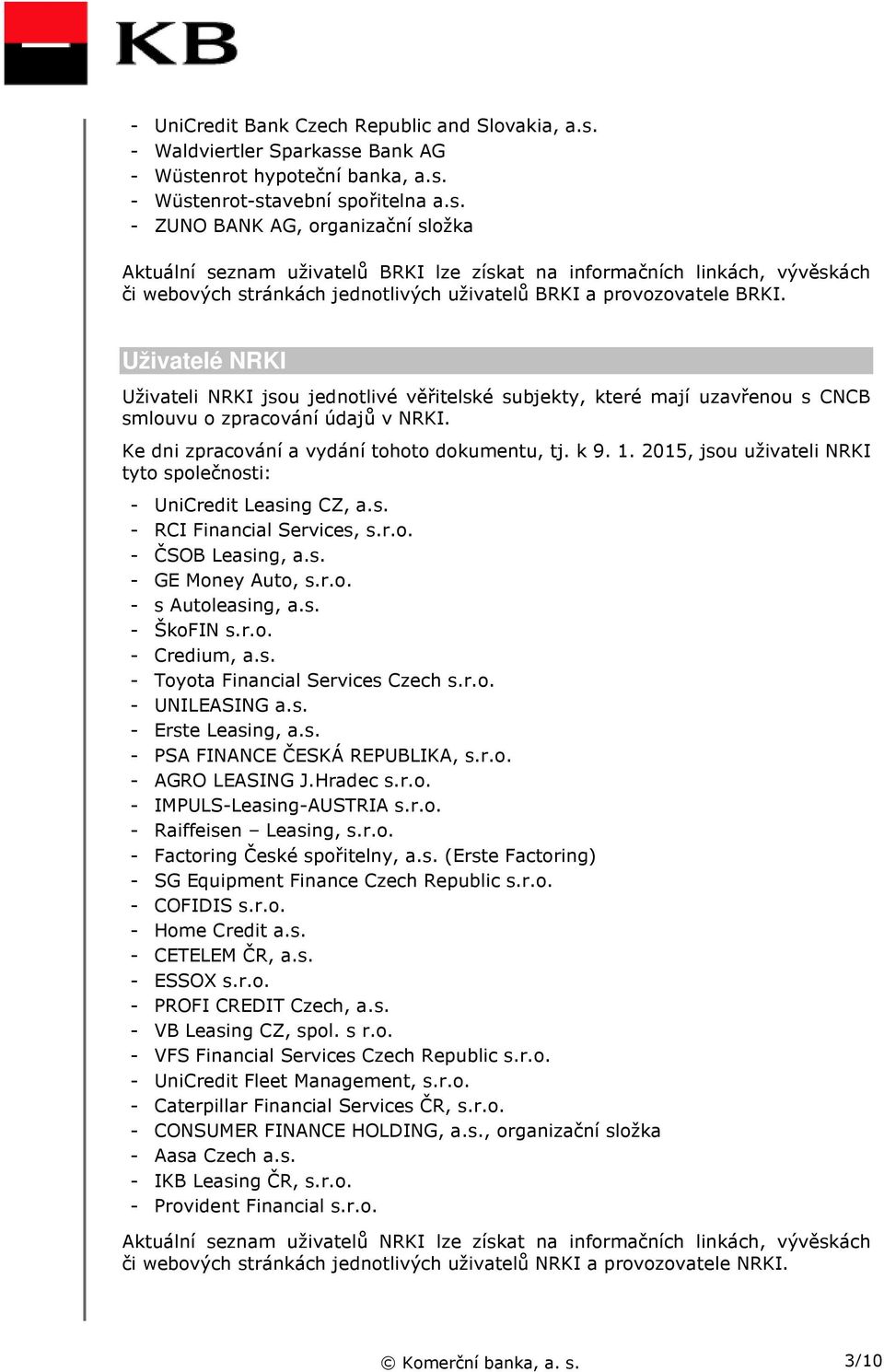 KB

- UniCredit Bank Czech Republic and Slovakia, a.s.
- Waldviertler Sparkasse Bank AG
- Wüstenrot hypoteční banka, a.s.
- Wüstenrot-stavební spořitelna a.s.
- ZUNO BANK AG, organizační složka

Aktuální seznam uživatelů BRKI lze získat na informačních linkách, vývěskách či webových stránkách jednotlivých uživatelů BRKI a provozovatele BRKI.

Uživatelé NRKI

Uživateli NRKI jsou jednotlivé věřitelské subjekty, které mají uzavřenou s CNCB smlouvu o zpracování údajů v NRKI.

Ke dni zpracování a vydání tohoto dokumentu, tj. k 9. 1. 2015, jsou uživateli NRKI tyto společnosti:

- UniCredit Leasing CZ, a.s.
- RCI Financial Services, s.r.o.
- ČSOB Leasing, a.s.
- GE Money Auto, s.r.o.
- s Autoleasing, a.s.
- ŠkoFIN s.r.o.
- Credium, a.s.
- Toyota Financial Services Czech s.r.o.
- UNILEASING a.s.
- Erste Leasing, a.s.
- PSA FINANCE ČESKÁ REPUBLIKA, s.r.o.
- AGRO LEASING J.Hradec s.r.o.
- IMPULS-Leasing-AUSTRIA s.r.o.
- Raiffeisen – Leasing, s.r.o.
- Factoring České spořitelny, a.s. (Erste Factoring)
- SG Equipment Finance Czech Republic s.r.o.
- COFIDIS s.r.o.
- Home Credit a.s.
- CETELEM ČR, a.s.
- ESSOX s.r.o.
- PROFI CREDIT Czech, a.s.
- VB Leasing CZ, spol. s r.o.
- VFS Financial Services Czech Republic s.r.o.
- UniCredit Fleet Management, s.r.o.
- Caterpillar Financial Services ČR, s.r.o.
- CONSUMER FINANCE HOLDING, a.s., organizační složka
- Aasa Czech a.s.
- IKB Leasing ČR, s.r.o.
- Provident Financial s.r.o.

Aktuální seznam uživatelů NRKI lze získat na informačních linkách, vývěskách či webových stránkách jednotlivých uživatelů NRKI a provozovatele NRKI.

© Komerční banka, a. s.

3/10